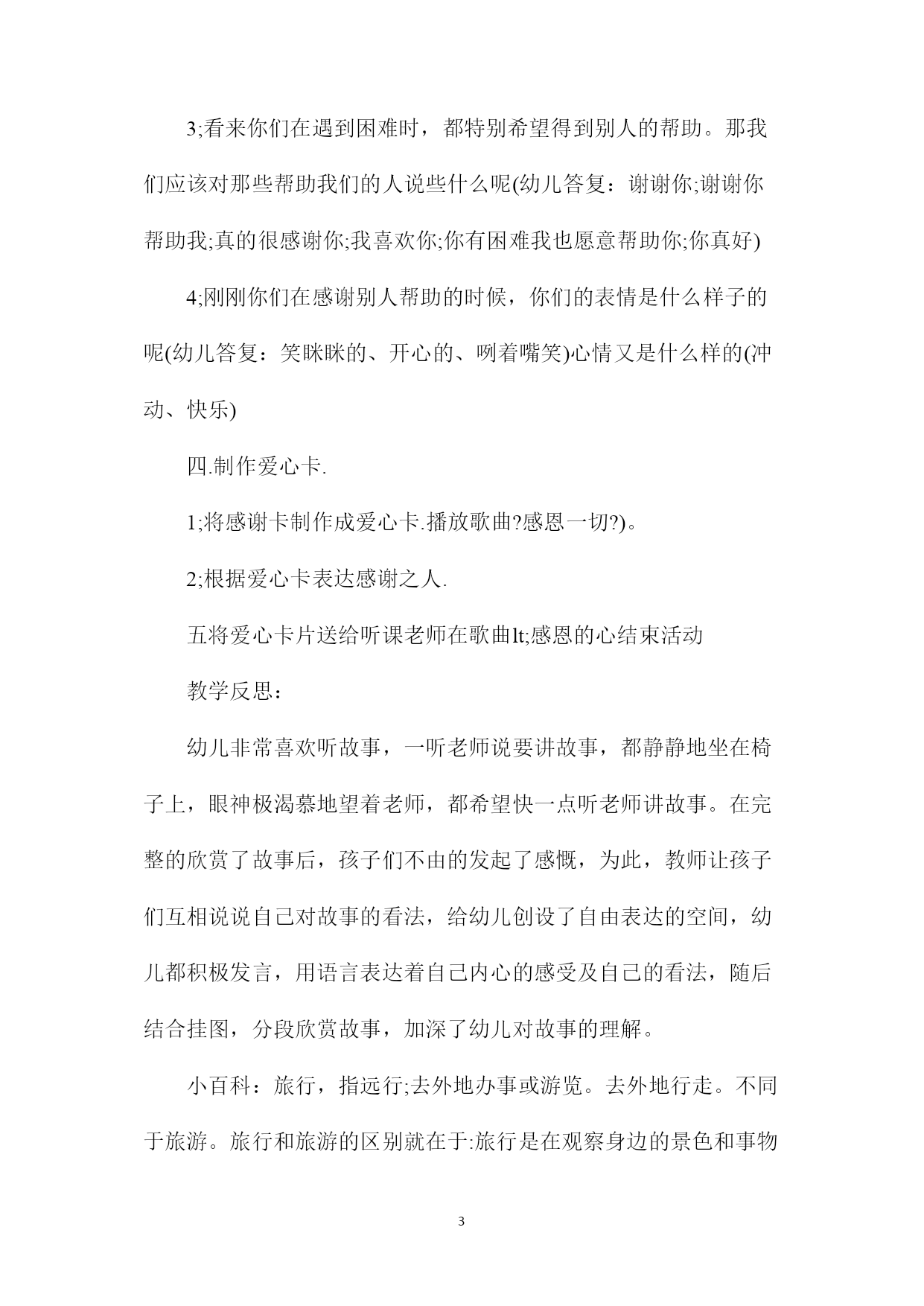 3;看来你们在遇到困难时，都特别希望得到别人的帮助。那我们应该对那些帮助我们的人说些什么呢(幼儿答复：谢谢你;谢谢你帮助我;真的很感谢你;我喜欢你;你有困难我也愿意帮助你;你真好)

4;刚刚你们在感谢别人帮助的时候，你们的表情是什么样子的呢(幼儿答复：笑眯眯的、开心的、咧着嘴笑)心情又是什么样的(冲动、快乐)

四.制作爱心卡.

1;将感谢卡制作成爱心卡.播放歌曲?感恩一切?)。

2;根据爱心卡表达感谢之人.

五将爱心卡片送给听课老师在歌曲lt;感恩的心结束活动

教学反思：

幼儿非常喜欢听故事，一听老师说要讲故事，都静静地坐在椅子上，眼神极渴慕地望着老师，都希望快一点听老师讲故事。在完整的欣赏了故事后，孩子们不由的发起了感慨，为此，教师让孩子们互相说说自己对故事的看法，给幼儿创设了自由表达的空间，幼儿都积极发言，用语言表达着自己内心的感受及自己的看法，随后结合挂图，分段欣赏故事，加深了幼儿对故事的理解。

小百科：旅行，指远行;去外地办事或游览。去外地行走。不同于旅游。旅行和旅游的区别就在于:旅行是在观察身边的景色和事物

3